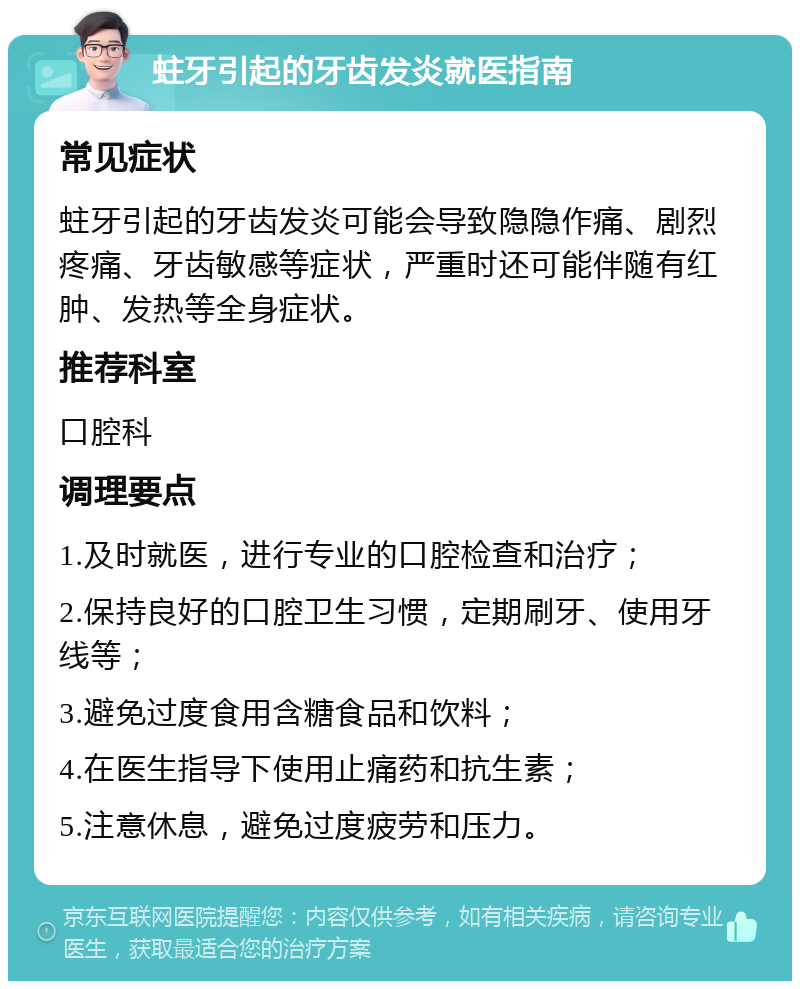 蛀牙引起的牙齿发炎就医指南

常见症状

蛀牙引起的牙齿发炎可能会导致隐隐作痛、剧烈疼痛、牙齿敏感等症状，严重时还可能伴随有红肿、发热等全身症状。

推荐科室

口腔科

调理要点

1.及时就医，进行专业的口腔检查和治疗；

2.保持良好的口腔卫生习惯，定期刷牙、使用牙线等；

3.避免过度食用含糖食品和饮料；

4.在医生指导下使用止痛药和抗生素；

5.注意休息，避免过度疲劳和压力。

京东互联网医院提醒您：内容仅供参考，如有相关疾病，请咨询专业医生，获取最适合您的治疗方案